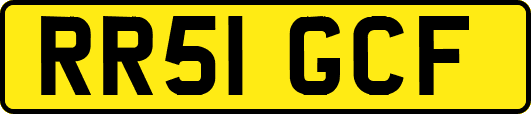 RR51 GCF